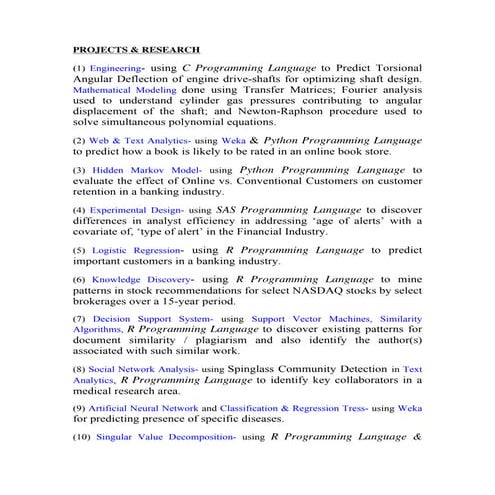 PROJECTS & RESEARCH

(1) Engineering- using C Programming Language to Predict Torsional Angular Deflection of engine drive-shafts for optimizing shaft design. Mathematical Modeling done using Transfer Matrices; Fourier analysis used to understand cylinder gas pressures contributing to angular displacement of the shaft; and Newton-Raphson procedure used to solve simultaneous polynomial equations.

(2) Web & Text Analytics- using Weka & Python Programming Language to predict how a book is likely to be rated in an online book store.

(3) Hidden Markov Model- using Python Programming Language to evaluate the effect of Online vs. Conventional Customers on customer retention in a banking industry.

(4) Experimental Design- using SAS Programming Language to discover differences in analyst efficiency in addressing 'age of alerts' with a covariate of, 'type of alert' in the Financial Industry.

(5) Logistic Regression- using R Programming Language to predict important customers in a banking industry.

(6) Knowledge Discovery- using R Programming Language to mine patterns in stock recommendations for select NASDAQ stocks by select brokerages over a 15-year period.

(7) Decision Support System- using Support Vector Machines, Similarity Algorithms, R Programming Language to discover existing patterns for document similarity / plagiarism and also identify the author(s) associated with such similar work.

(8) Social Network Analysis- using Spinglass Community Detection in Text Analytics, R Programming Language to identify key collaborators in a medical research area.

(9) Artificial Neural Network and Classification & Regression Tress- using Weka for predicting presence of specific diseases.

(10) Singular Value Decomposition- using R Programming Language &